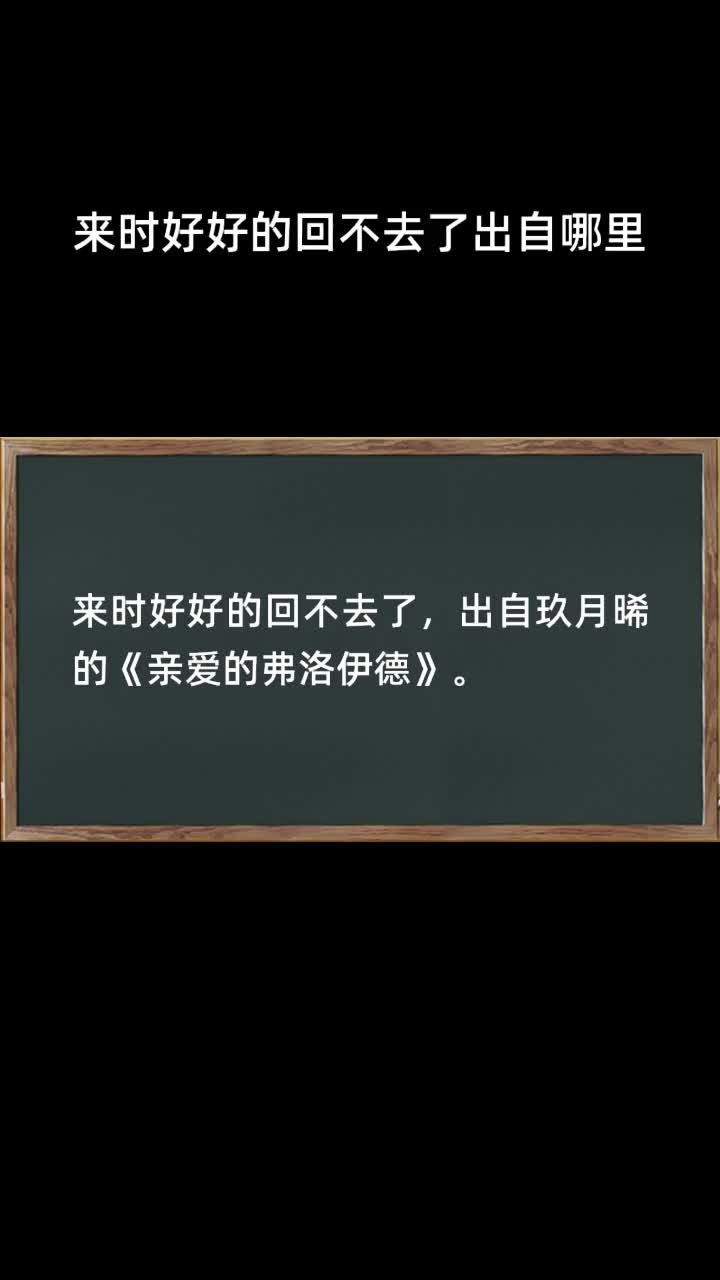 来时好好的回不去了出自哪里

来时好好的回不去了，出自玖月晞的《亲爱的弗洛伊德》。